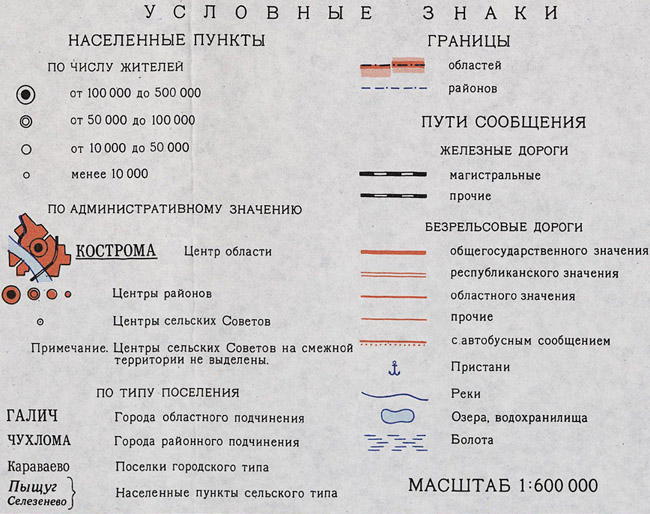 УСЛОВНЫЕ ЗНАКИ

НАСЕЛЕННЫЕ ПУНКТЫ

ПО ЧИСЛУ ЖИТЕЛЕЙ

от 100 000 до 500 000

от 50 000 до 100 000

от 10 000 до 50 000

менее 10 000

ПО АДМИНИСТРАТИВНОМУ ЗНАЧЕНИЮ

КОСТРОМА Центр области

Центры районов

Центры сельских Советов

Примечание. Центры сельских Советов на смежной территории не выделены.

ПО ТИПУ ПОСЕЛЕНИЯ

ГАЛИЧ Города областного подчинения

ЧУХЛОМА Города районного подчинения

Караваево Поселки городского типа

Пыщуг Селезенево Населенные пункты сельского типа

ГРАНИЦЫ

областей

районов

ПУТИ СООБЩЕНИЯ

ЖЕЛЕЗНЫЕ ДОРОГИ

магистральные

прочие

БЕЗРЕЛЬСОВЫЕ ДОРОГИ

общегосударственного значения

республиканского значения

областного значения

прочие

с автобусным сообщением

Пристани

Реки

Озера, водохранилища

Болота

МАСШТАБ 1:600 000